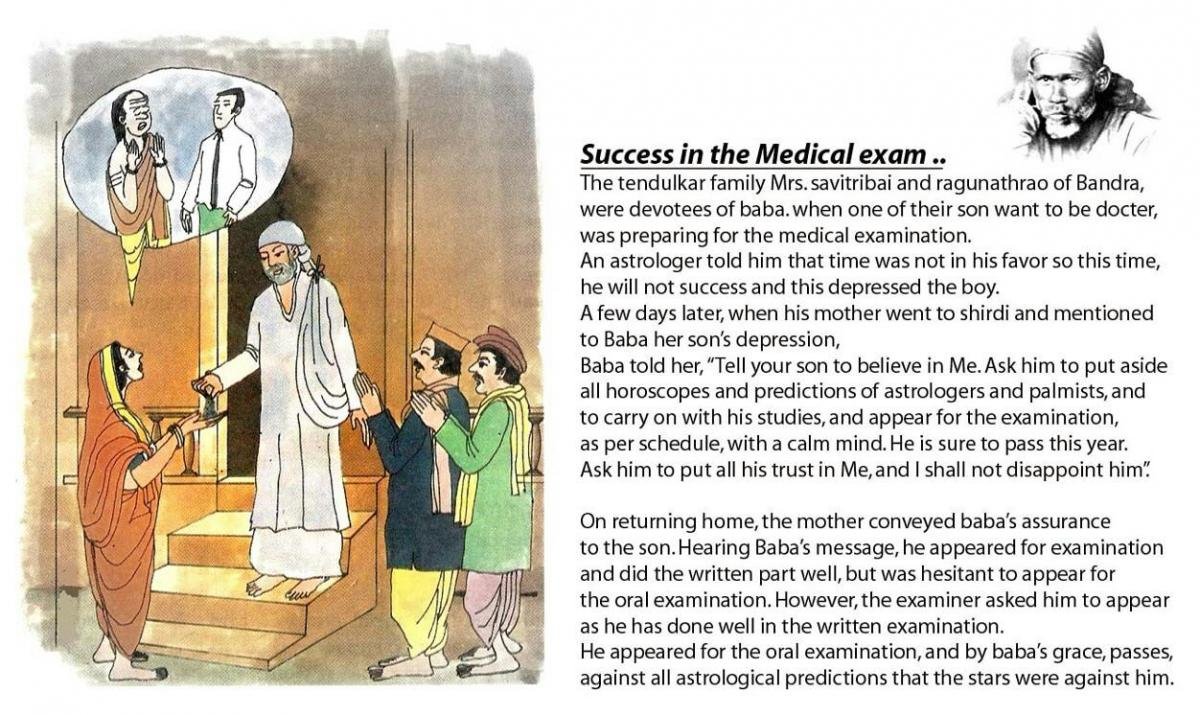 Success in the Medical exam ..
The tendulkar family Mrs. savitribai and ragunathrao of Bandra, were devotees of baba. when one of their son want to be docter, was preparing for the medical examination.
An astrologer told him that time was not in his favor so this time, he will not success and this depressed the boy.
A few days later, when his mother went to shirdi and mentioned to Baba her son's depression,
Baba told her, "Tell your son to believe in Me. Ask him to put aside all horoscopes and predictions of astrologers and palmists, and to carry on with his studies, and appear for the examination, as per schedule, with a calm mind. He is sure to pass this year. Ask him to put all his trust in Me, and I shall not disappoint him".

On returning home, the mother conveyed baba's assurance to the son. Hearing Baba's message, he appeared for examination and did the written part well, but was hesitant to appear for the oral examination. However, the examiner asked him to appear as he has done well in the written examination.
He appeared for the oral examination, and by baba's grace, passes, against all astrological predictions that the stars were against him.